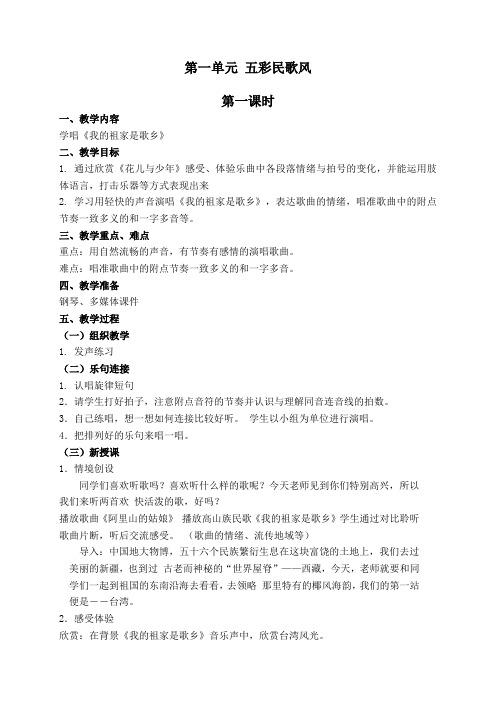 第一单元 五彩民歌风

第一课时

一、教学内容
学唱《我的祖家是歌乡》

二、教学目标
1. 通过欣赏《花儿与少年》感受、体验乐曲中各段落情绪与拍号的变化，并能运用肢体语言，打击乐器等方式表现出来
2. 学习用轻快的声音演唱《我的祖家是歌乡》，表达歌曲的情绪，唱准歌曲中的附点节奏一致多义的和一字多音等。

三、教学重点、难点
重点：用自然流畅的声音，有节奏有感情的演唱歌曲。
难点：唱准歌曲中的附点节奏一致多义的和一字多音。

四、教学准备
钢琴、多媒体课件

五、教学过程
（一）组织教学
1. 发声练习
（二）乐句连接
1. 认唱旋律短句
2. 请学生打好拍子，注意附点音符的节奏并认识与理解同音连音线的拍数。
3. 自己练唱，想一想如何连接比较好听。 学生以小组为单位进行演唱。
4. 把排列好的乐句来唱一唱。
（三）新授课
1. 情境创设
同学们喜欢听歌吗？喜欢听什么样的歌呢？今天老师见到你们特别高兴，所以我们来听两首欢 快活泼的歌，好吗？
播放歌曲《阿里山的姑娘》 播放高山族民歌《我的祖家是歌乡》学生通过对比聆听歌曲片断，听后交流感受。 （歌曲的情绪、流传地域等）
导入：中国地大物博，五十六个民族繁衍生息在这块富饶的土地上，我们去过美丽的新疆，也到过 古老而神秘的“世界屋脊”——西藏，今天，老师就要和同学们一起到祖国的东南沿海去看看，去领略 那里特有的椰风海韵，我们的第一站便是——台湾。
2. 感受体验
欣赏：在背景《我的祖家是歌乡》音乐声中，欣赏台湾风光。